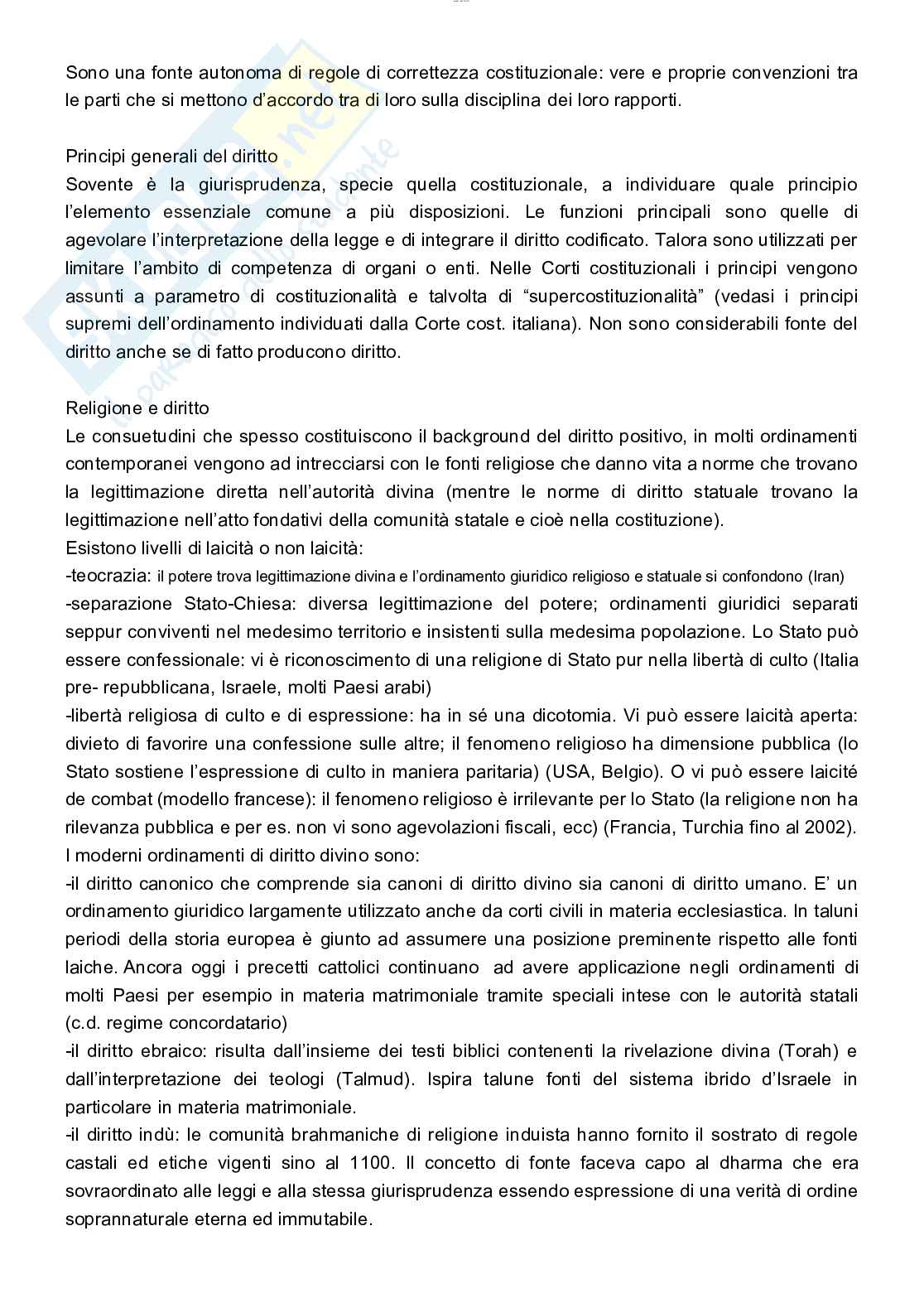 Sono una fonte autonoma di regole di correttezza costituzionale: vere e proprie convenzioni tra le parti che si mettono d'accordo tra di loro sulla disciplina dei loro rapporti.

Principi generali del diritto
Sovente è la giurisprudenza, specie quella costituzionale, a individuare quale principio l'elemento essenziale comune a più disposizioni. Le funzioni principali sono quelle di agevolare l'interpretazione della legge e di integrare il diritto codificato. Talora sono utilizzati per limitare l'ambito di competenza di organi o enti. Nelle Corti costituzionali i principi vengono assunti a parametro di costituzionalità e talvolta di "supercostituzionalità" (vedasi i principi supremi dell'ordinamento individuati dalla Corte cost. italiana). Non sono considerabili fonte del diritto anche se di fatto producono diritto.

Religione e diritto
Le consuetudini che spesso costituiscono il background del diritto positivo, in molti ordinamenti contemporanei vengono ad intrecciarsi con le fonti religiose che danno vita a norme che trovano la legittimazione diretta nell'autorità divina (mentre le norme di diritto statuale trovano la legittimazione nell'atto fondativi della comunità statale e cioè nella costituzione).
Esistono livelli di laicità o non laicità:
-teocrazia: il potere trova legittimazione divina e l'ordinamento giuridico religioso e statuale si confondono (Iran)
-separazione Stato-Chiesa: diversa legittimazione del potere; ordinamenti giuridici separati seppur conviventi nel medesimo territorio e insistenti sulla medesima popolazione. Lo Stato può essere confessionale: vi è riconoscimento di una religione di Stato pur nella libertà di culto (Italia pre- repubblicana, Israele, molti Paesi arabi)
-libertà religiosa di culto e di espressione: ha in sé una dicotomia. Vi può essere laicità aperta: divieto di favorire una confessione sulle altre; il fenomeno religioso ha dimensione pubblica (lo Stato sostiene l'espressione di culto in maniera paritaria) (USA, Belgio). O vi può essere laicité de combat (modello francese): il fenomeno religioso è irrilevante per lo Stato (la religione non ha rilevanza pubblica e per es. non vi sono agevolazioni fiscali, ecc) (Francia, Turchia fino al 2002).
I moderni ordinamenti di diritto divino sono:
-il diritto canonico che comprende sia canoni di diritto divino sia canoni di diritto umano. E' un ordinamento giuridico largamente utilizzato anche da corti civili in materia ecclesiastica. In taluni periodi della storia europea è giunto ad assumere una posizione preminente rispetto alle fonti laiche. Ancora oggi i precetti cattolici continuano ad avere applicazione negli ordinamenti di molti Paesi per esempio in materia matrimoniale tramite speciali intese con le autorità statali (c.d. regime concordatario)
-il diritto ebraico: risulta dall'insieme dei testi biblici contenenti la rivelazione divina (Torah) e dall'interpretazione dei teologi (Talmud). Ispira talune fonti del sistema ibrido d'Israele in particolare in materia matrimoniale.
-il diritto indù: le comunità brahmaniche di religione induista hanno fornito il sostrato di regole castali ed etiche vigenti sino al 1100. Il concetto di fonte faceva capo al dharma che era sovraordinato alle leggi e alla stessa giurisprudenza essendo espressione di una verità di ordine soprannaturale eterna ed immutabile.